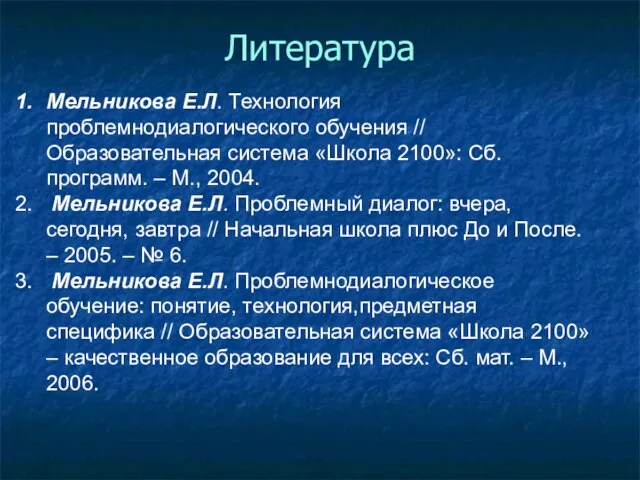 Литература

1. Мельникова Е.Л. Технология проблемнодиалогического обучения // Образовательная система «Школа 2100»: Сб. программ. – М., 2004.
2. Мельникова Е.Л. Проблемный диалог: вчера, сегодня, завтра // Начальная школа плюс До и После. – 2005. – № 6.
3. Мельникова Е.Л. Проблемнодиалогическое обучение: понятие, технология,предметная специфика // Образовательная система «Школа 2100» – качественное образование для всех: Сб. мат. – М., 2006.